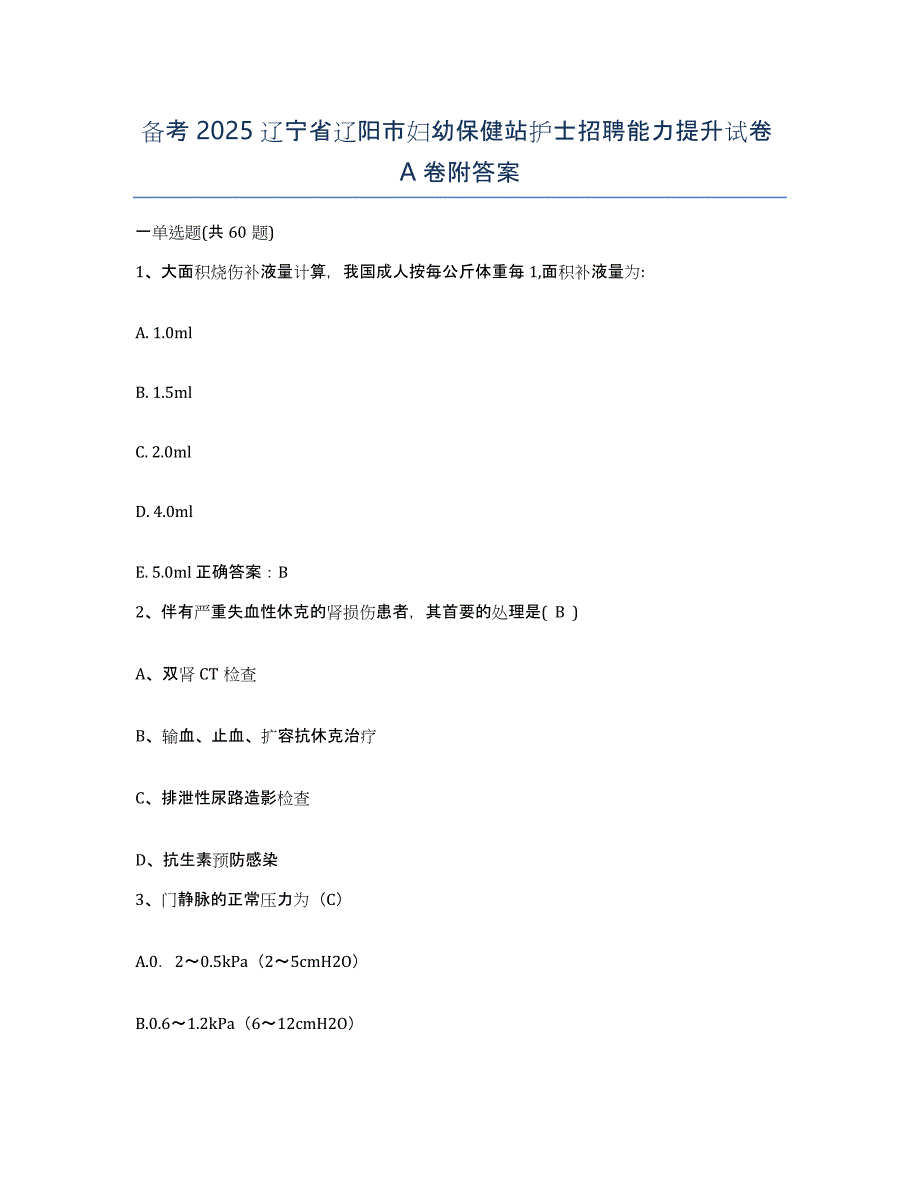 备考 2025 辽宁省辽阳市妇幼保健站护士招聘能力提升试卷 A 卷附答案

一单选题(共 60 题)

1、大面积烧伤补液量计算，我国成人按每公斤体重每 1,面积补液量为:

A. 1.0ml

B. 1.5ml

C. 2.0ml

D. 4.0ml

E. 5.0ml 正确答案：B

2、伴有严重失血性休克的肾损伤患者，其首要的处理是( B )

A、双肾 CT 检查

B、输血、止血、扩容抗休克治疗

C、排泄性尿路造影检查

D、抗生素预防感染

3、门静脉的正常压力为（C）

A.0. 2～0.5kPa（2～5cmH2O）

B.0.6～1.2kPa（6～12cmH2O）